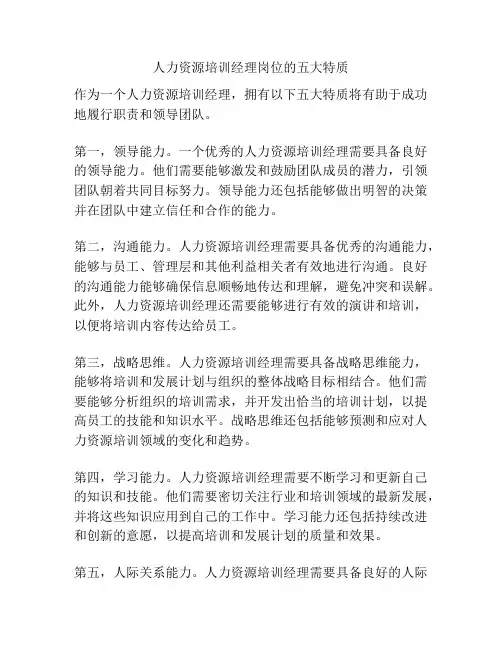 人力资源培训经理岗位的五大特质

作为一个人力资源培训经理，拥有以下五大特质将有助于成功地履行职责和领导团队。

第一，领导能力。一个优秀的人力资源培训经理需要具备良好的领导能力。他们需要能够激发和鼓励团队成员的潜力，引领团队朝着共同目标努力。领导能力还包括能够做出明智的决策并在团队中建立信任和合作的能力。

第二，沟通能力。人力资源培训经理需要具备优秀的沟通能力，能够与员工、管理层和其他利益相关者有效地进行沟通。良好的沟通能力能够确保信息顺畅地传达和理解，避免冲突和误解。此外，人力资源培训经理还需要能够进行有效的演讲和培训，以便将培训内容传达给员工。

第三，战略思维。人力资源培训经理需要具备战略思维能力，能够将培训和发展计划与组织的整体战略目标相结合。他们需要能够分析组织的培训需求，并开发出恰当的培训计划，以提高员工的技能和知识水平。战略思维还包括能够预测和应对人力资源培训领域的变化和趋势。

第四，学习能力。人力资源培训经理需要不断学习和更新自己的知识和技能。他们需要密切关注行业和培训领域的最新发展，并将这些知识应用到自己的工作中。学习能力还包括持续改进和创新的意愿，以提高培训和发展计划的质量和效果。

第五，人际关系能力。人力资源培训经理需要具备良好的人际